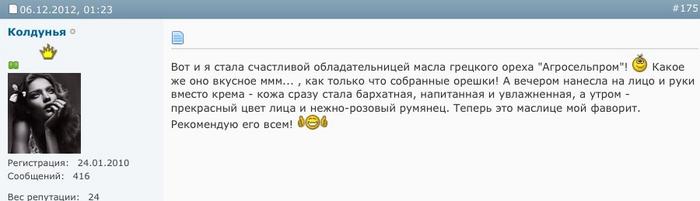 06.12.2012, 01:23

#175

Колдунья

Регистрация: 24.01.2010
Сообщений: 416

Вес репутации: 24

Вот и я стала счастливой обладательницей масла грецкого ореха "Агросельпром"! Какое же оно вкусное ммм... , как только что собранные орешки! А вечером нанесла на лицо и руки вместо крема - кожа сразу стала бархатная, напитанная и увлажненная, а утром - прекрасный цвет лица и нежно-розовый румянец. Теперь это маслице мой фаворит. Рекомендую его всем!